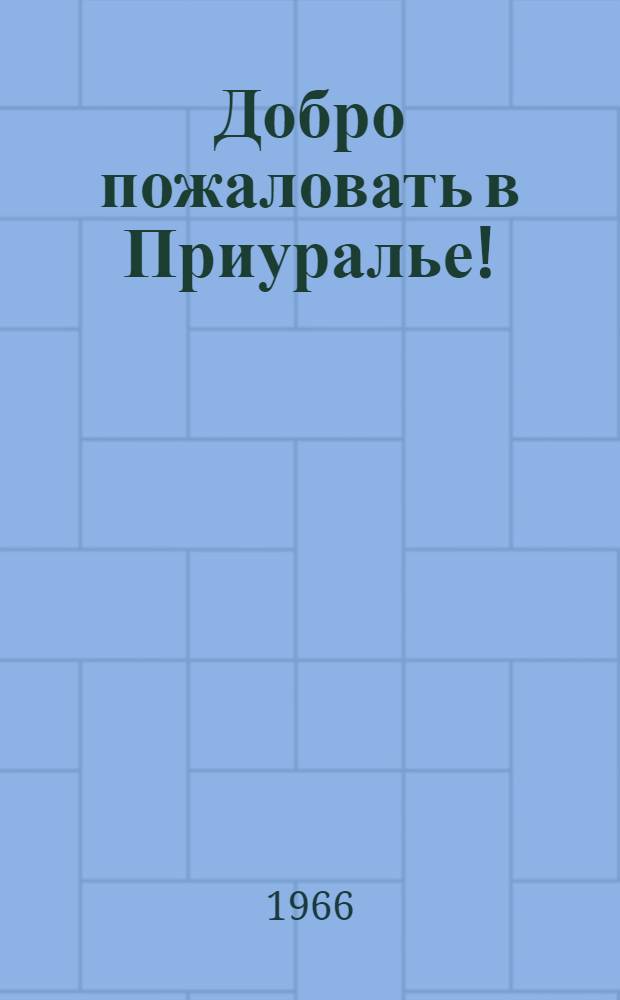 Добро пожаловать в Приуралье!

1966